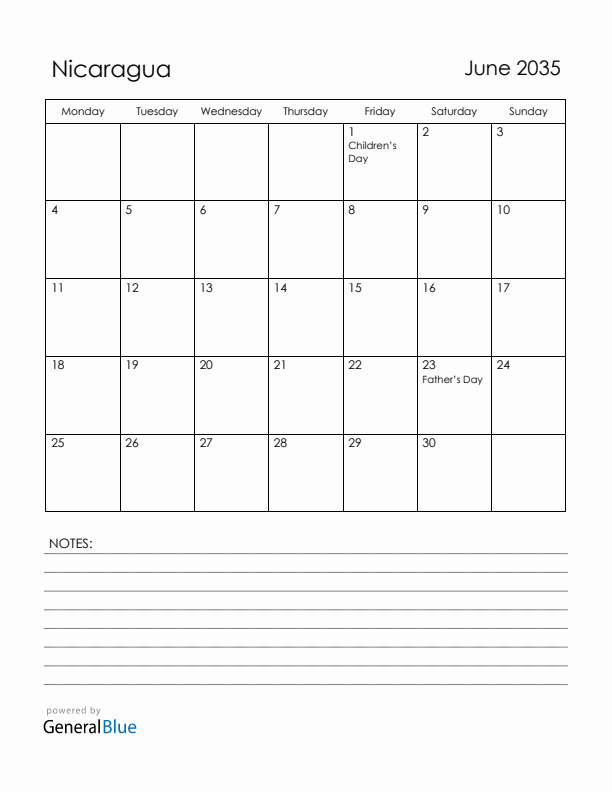 Nicaragua

June 2035

| Monday | Tuesday | Wednesday | Thursday | Friday | Saturday | Sunday |
|---|---|---|---|---|---|---|
| | | | | 1 Children's Day | 2 | 3 |
| 4 | 5 | 6 | 7 | 8 | 9 | 10 |
| 11 | 12 | 13 | 14 | 15 | 16 | 17 |
| 18 | 19 | 20 | 21 | 22 | 23 Father's Day | 24 |
| 25 | 26 | 27 | 28 | 29 | 30 | |

NOTES:

powered by
GeneralBlue